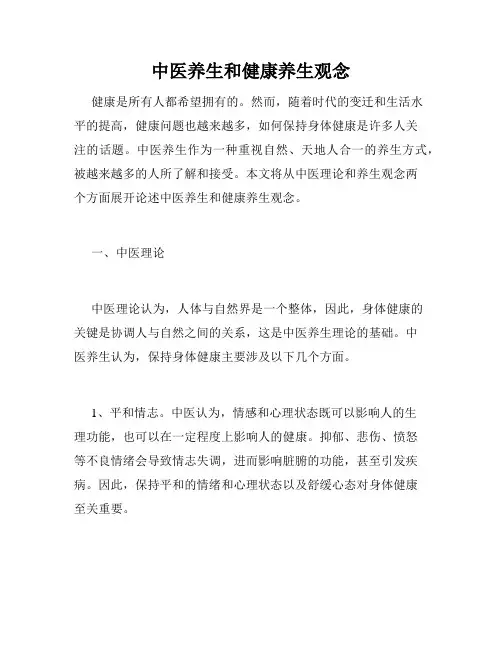 中医养生和健康养生观念

健康是所有人都希望拥有的。然而，随着时代的变迁和生活水平的提高，健康问题也越来越多，如何保持身体健康是许多人关注的话题。中医养生作为一种重视自然、天地人合一的养生方式，被越来越多的人所了解和接受。本文将从中医理论和养生观念两个方面展开论述中医养生和健康养生观念。

一、中医理论

中医理论认为，人体与自然界是一个整体，因此，身体健康的关键是协调人与自然之间的关系，这是中医养生理论的基础。中医养生认为，保持身体健康主要涉及以下几个方面。

1、平和情志。中医认为，情感和心理状态既可以影响人的生理功能，也可以在一定程度上影响人的健康。抑郁、悲伤、愤怒等不良情绪会导致情志失调，进而影响脏腑的功能，甚至引发疾病。因此，保持平和的情绪和心理状态以及舒缓心态对身体健康至关重要。